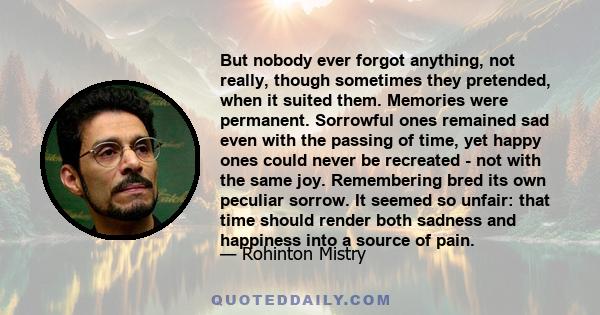 But nobody ever forgot anything, not really, though sometimes they pretended, when it suited them. Memories were permanent. Sorrowful ones remained sad even with the passing of time, yet happy ones could never be recreated - not with the same joy. Remembering bred its own peculiar sorrow. It seemed so unfair: that time should render both sadness and happiness into a source of pain.
— Rohinton Mistry

QUOTEDDAILY.COM